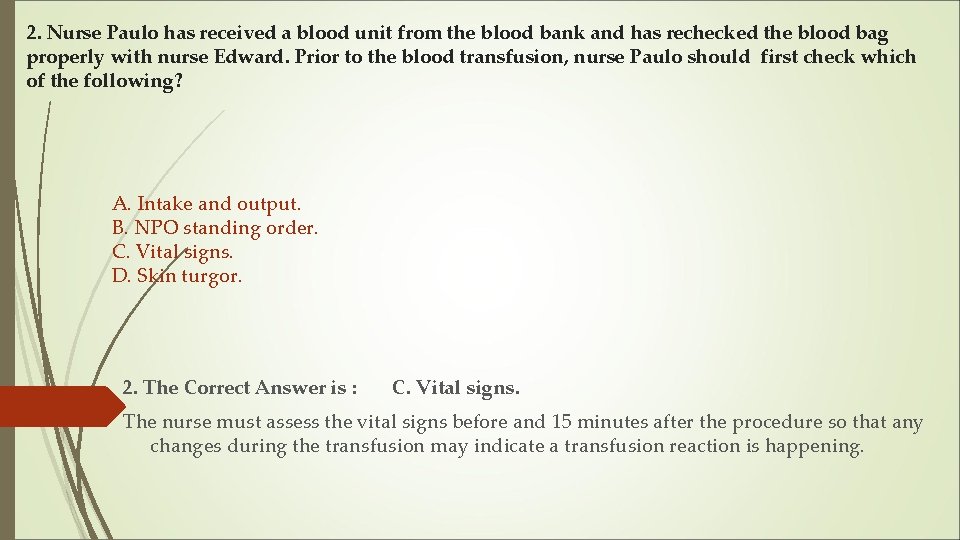 2. Nurse Paulo has received a blood unit from the blood bank and has rechecked the blood bag properly with nurse Edward. Prior to the blood transfusion, nurse Paulo should first check which of the following?

A. Intake and output.
B. NPO standing order.
C. Vital signs.
D. Skin turgor.

2. The Correct Answer is : C. Vital signs.

The nurse must assess the vital signs before and 15 minutes after the procedure so that any changes during the transfusion may indicate a transfusion reaction is happening.